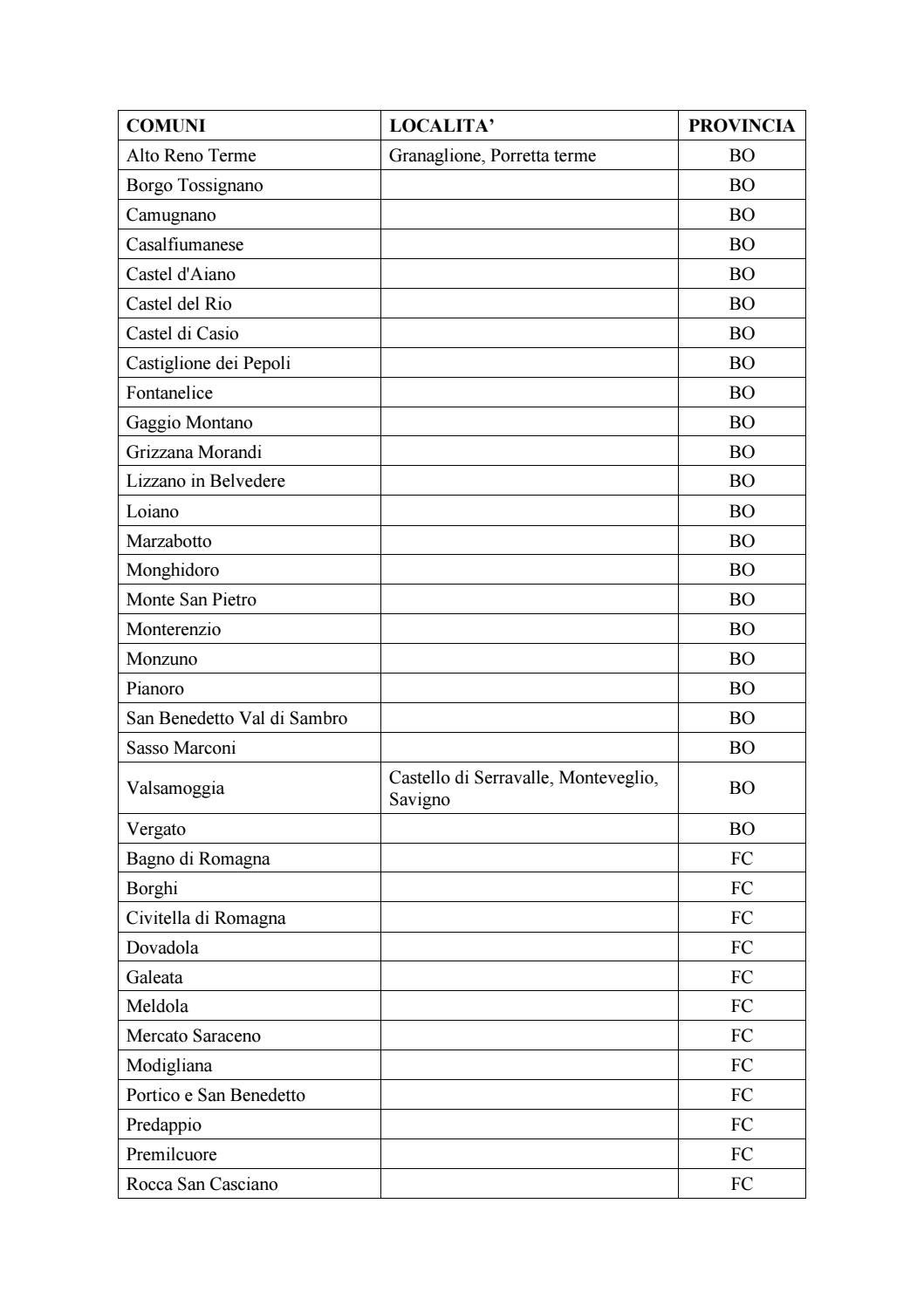 | COMUNI | LOCALITA’ | PROVINCIA |
|---|---|---|
| Alto Reno Terme | Granaglione, Porretta terme | BO |
| Borgo Tossignano | | BO |
| Camugnano | | BO |
| Casalfiumanese | | BO |
| Castel d'Aiano | | BO |
| Castel del Rio | | BO |
| Castel di Casio | | BO |
| Castiglione dei Pepoli | | BO |
| Fontanelice | | BO |
| Gaggio Montano | | BO |
| Grizzana Morandi | | BO |
| Lizzano in Belvedere | | BO |
| Loiano | | BO |
| Marzabotto | | BO |
| Monghidoro | | BO |
| Monte San Pietro | | BO |
| Monterenzio | | BO |
| Monzuno | | BO |
| Pianoro | | BO |
| San Benedetto Val di Sambro | | BO |
| Sasso Marconi | | BO |
| Valsamoggia | Castello di Serravalle, Monteveglio, Savigno | BO |
| Vergato | | BO |
| Bagno di Romagna | | FC |
| Borghi | | FC |
| Civitella di Romagna | | FC |
| Dovadola | | FC |
| Galeata | | FC |
| Meldola | | FC |
| Mercato Saraceno | | FC |
| Modigliana | | FC |
| Portico e San Benedetto | | FC |
| Predappio | | FC |
| Premilcuore | | FC |
| Rocca San Casciano | | FC |